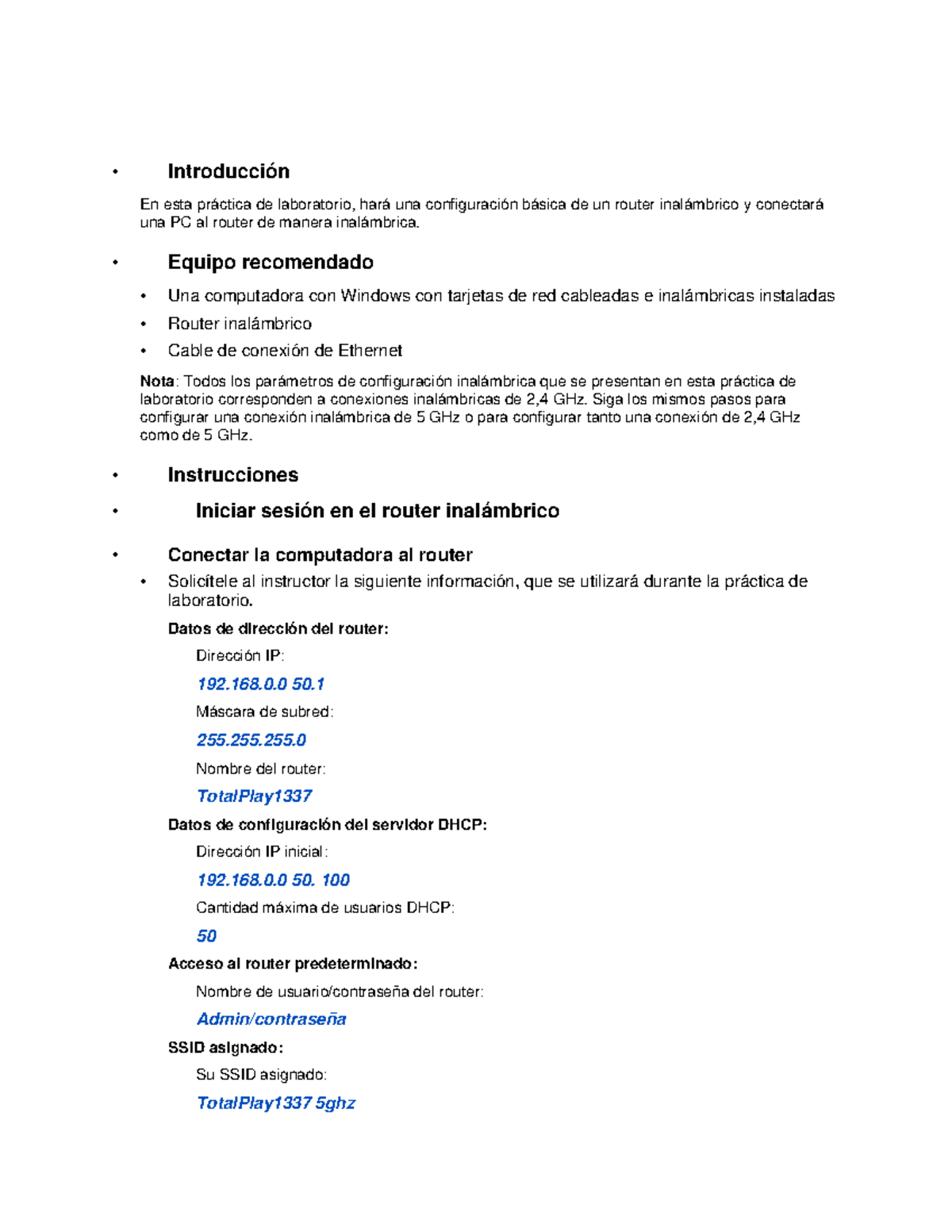 • Introducción

En esta práctica de laboratorio, hará una configuración básica de un router inalámbrico y conectará una PC al router de manera inalámbrica.

• Equipo recomendado

• Una computadora con Windows con tarjetas de red cableadas e inalámbricas instaladas
• Router inalámbrico
• Cable de conexión de Ethernet

Nota: Todos los parámetros de configuración inalámbrica que se presentan en esta práctica de laboratorio corresponden a conexiones inalámbricas de 2,4 GHz. Siga los mismos pasos para configurar una conexión inalámbrica de 5 GHz o para configurar tanto una conexión de 2,4 GHz como de 5 GHz.

• Instrucciones

• Iniciar sesión en el router inalámbrico

• Conectar la computadora al router

• Solicítele al instructor la siguiente información, que se utilizará durante la práctica de laboratorio.

Datos de dirección del router:

Dirección IP:

192.168.0.0 50.1

Máscara de subred:

255.255.255.0

Nombre del router:

TotalPlay1337

Datos de configuración del servidor DHCP:

Dirección IP inicial:

192.168.0.0 50. 100

Cantidad máxima de usuarios DHCP:

50

Acceso al router predeterminado:

Nombre de usuario/contraseña del router:

Admin/contraseña

SSID asignado:

Su SSID asignado:

TotalPlay1337 5ghz